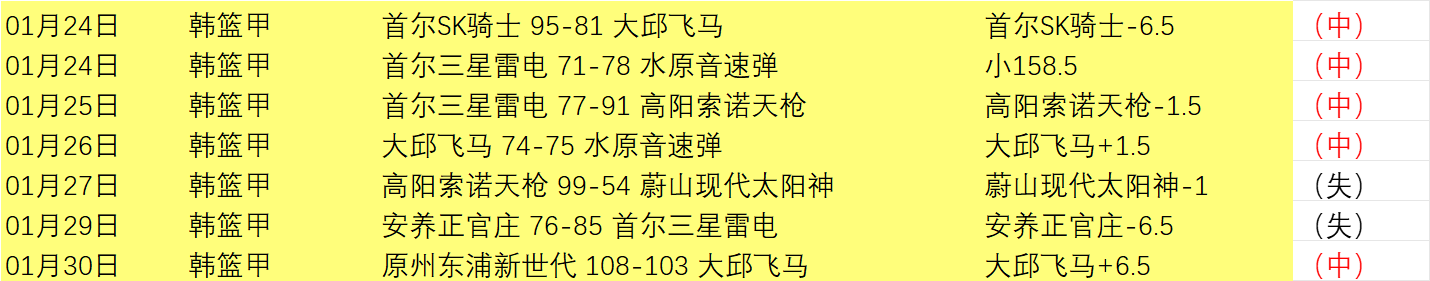 | 01月24日 | 韩篮甲 | 首尔SK骑士 95-81 大邱飞马 | 首尔SK骑士-6.5 | （中） |
|---|---|---|---|---|
| 01月24日 | 韩篮甲 | 首尔三星雷电 71-78 水原音速弹 | 小158.5 | （中） |
| 01月25日 | 韩篮甲 | 首尔三星雷电 77-91 高阳索诺天枪 | 高阳索诺天枪-1.5 | （中） |
| 01月26日 | 韩篮甲 | 大邱飞马 74-75 水原音速弹 | 大邱飞马+1.5 | （中） |
| 01月27日 | 韩篮甲 | 高阳索诺天枪 99-54 蔚山现代太阳神 | 蔚山现代太阳神-1 | （失） |
| 01月29日 | 韩篮甲 | 安养正官庄 76-85 首尔三星雷电 | 安养正官庄-6.5 | （失） |
| 01月30日 | 韩篮甲 | 原州东浦新世代 108-103 大邱飞马 | 大邱飞马+6.5 | （中） |